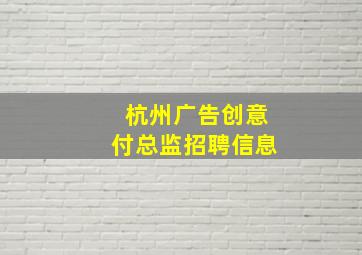 杭州广告创意
付总监招聘信息